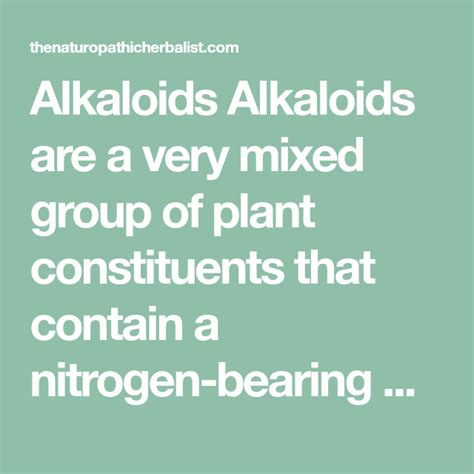 thenaturopathicherbalist.com

Alkaloids Alkaloids are a very mixed group of plant constituents that contain a nitrogen-bearing ...